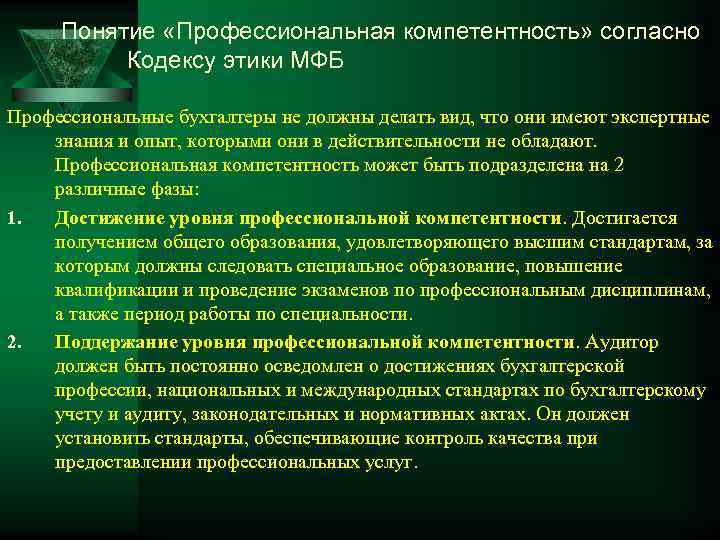 Понятие «Профессиональная компетентность» согласно Кодексу этики МФБ

Профессиональные бухгалтеры не должны делать вид, что они имеют экспертные знания и опыт, которыми они в действительности не обладают. Профессиональная компетентность может быть подразделена на 2 различные фазы:

1. Достижение уровня профессиональной компетентности. Достигается получением общего образования, удовлетворяющего высшим стандартам, за которым должны следовать специальное образование, повышение квалификации и проведение экзаменов по профессиональным дисциплинам, а также период работы по специальности.

2. Поддержание уровня профессиональной компетентности. Аудитор должен быть постоянно осведомлен о достижениях бухгалтерской профессии, национальных и международных стандартах по бухгалтерскому учету и аудиту, законодательных и нормативных актах. Он должен установить стандарты, обеспечивающие контроль качества при предоставлении профессиональных услуг.